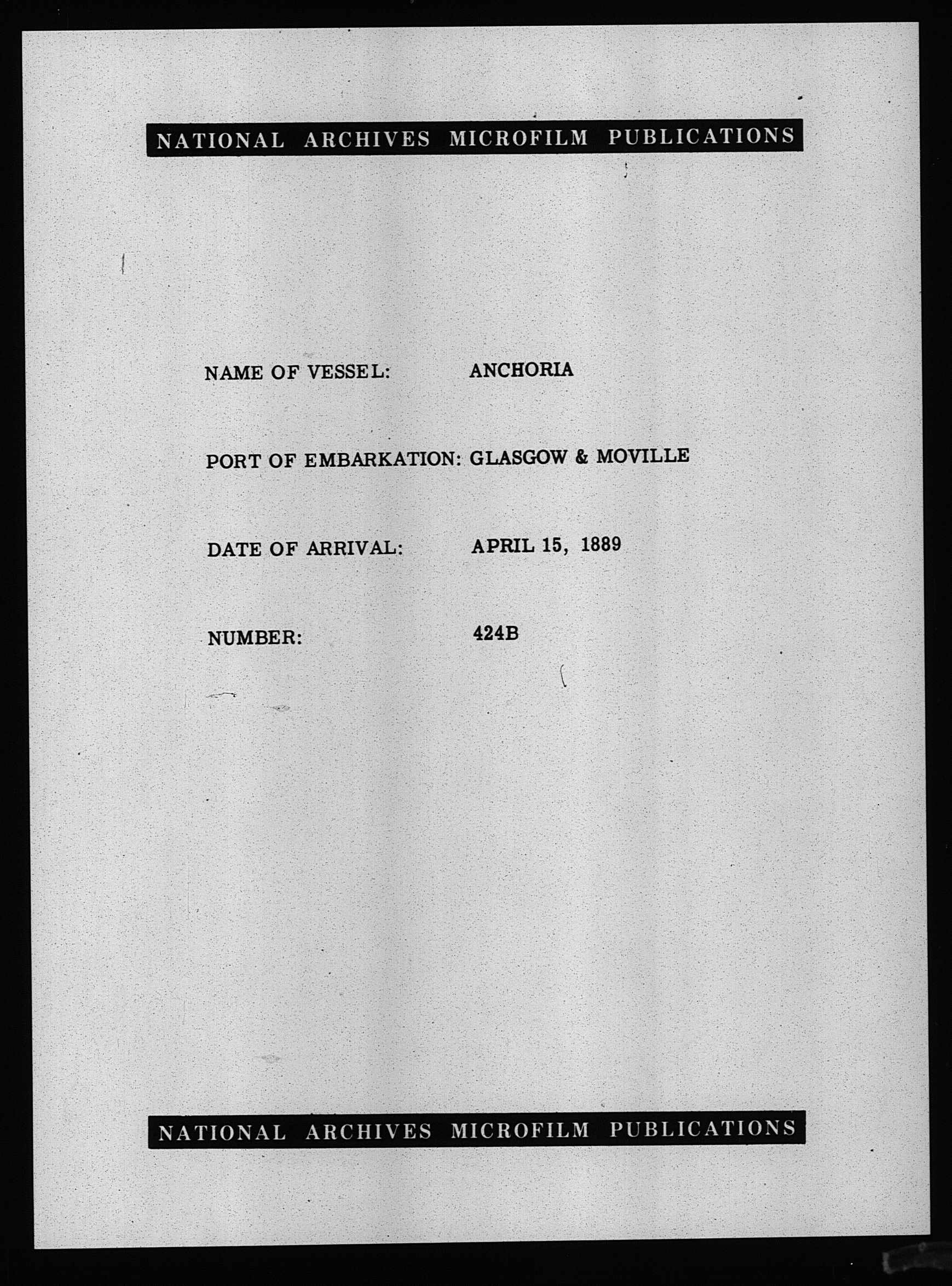 NATIONAL ARCHIVES MICROFILM PUBLICATIONS

NAME OF VESSEL: ANCHORIA

PORT OF EMBARKATION: GLASGOW & MOVILLE

DATE OF ARRIVAL: APRIL 15, 1889

NUMBER: 424B

NATIONAL ARCHIVES MICROFILM PUBLICATIONS